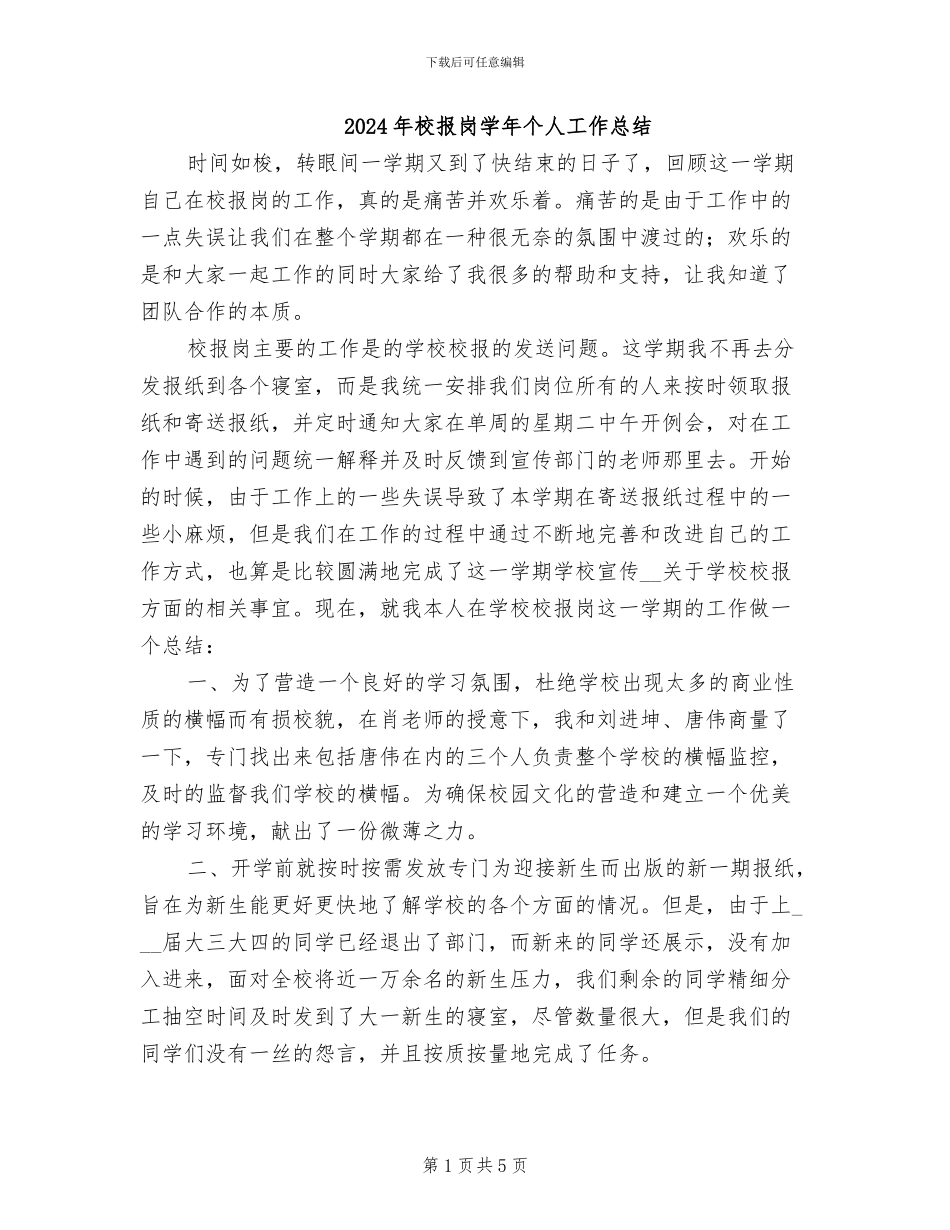 下载后可任意编辑

2024年校报岗学年个人工作总结

时间如梭，转眼间一学期又到了快结束的日子了，回顾这一学期自己在校报岗的工作，真的是痛苦并欢乐着。痛苦的是由于工作中的一点失误让我们在整个学期都在一种很无奈的氛围中渡过的；欢乐的是和大家一起工作的同时大家给了我很多的帮助和支持，让我知道了团队合作的本质。

校报岗主要的工作是的学校校报的发送问题。这学期我不再去分发报纸到各个寝室，而是我统一安排我们岗位所有的人来按时领取报纸和寄送报纸，并定时通知大家在单周的星期二中午开例会，对在工作中遇到的问题统一解释并及时反馈到宣传部门的老师那里去。开始的时候，由于工作上的一些失误导致了本学期在寄送报纸过程中的一些小麻烦，但是我们在工作的过程中通过不断地完善和改进自己的工作方式，也算是比较圆满地完成了这一学期学校宣传__关于学校校报方面的相关事宜。现在，就我本人在学校校报岗这一学期的工作做一个总结：

一、为了营造一个良好的学习氛围，杜绝学校出现太多的商业性质的横幅而有损校貌，在肖老师的授意下，我和刘进坤、唐伟商量了一下，专门找出来包括唐伟在内的三个人负责整个学校的横幅监控，及时的监督我们学校的横幅。为确保校园文化的营造和建立一个优美的学习环境，献出了一份微薄之力。

二、开学前就按时按需发放专门为迎接新生而出版的新一期报纸，旨在为新生能更好更快地了解学校的各个方面的情况。但是，由于上___届大三大四的同学已经退出了部门，而新来的同学还展示，没有加入进来，面对全校将近一万余名的新生压力，我们剩余的同学精细分工抽空时间及时发到了大一新生的寝室，尽管数量很大，但是我们的同学们没有一丝的怨言，并且按质按量地完成了任务。

第1页共5页